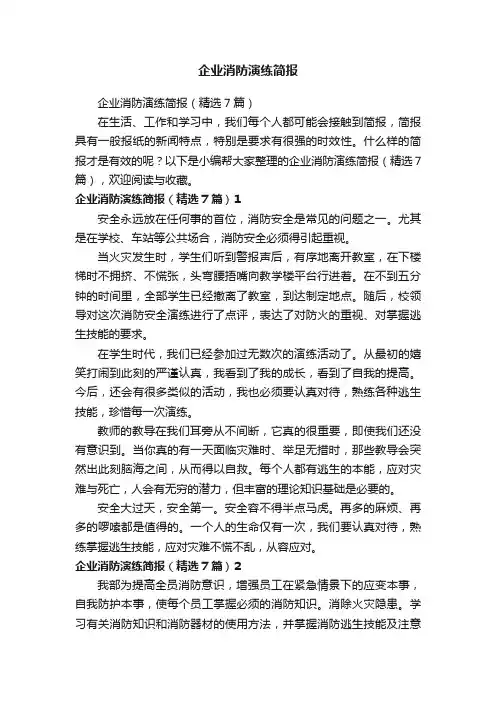 企业消防演练简报

企业消防演练简报（精选7篇）

在生活、工作和学习中，我们每个人都可能会接触到简报，简报具有一般报纸的新闻特点，特别是要求有很强的时效性。什么样的简报才是有效的呢？以下是小编帮大家整理的企业消防演练简报（精选7篇），欢迎阅读与收藏。

企业消防演练简报（精选7篇）1

安全永远放在任何事的首位，消防安全是常见的问题之一。尤其是在学校、车站等公共场合，消防安全必须得引起重视。

当火灾发生时，学生们听到警报声后，有序地离开教室，在下楼梯时不拥挤、不慌张，头弯腰捂嘴向教学楼平台行进着。在不到五分钟的时间里，全部学生已经撤离了教室，到达制定地点。随后，校领导对这次消防安全演练进行了点评，表达了对防火的重视、对掌握逃生技能的要求。

在学生时代，我们已经参加过无数次的演练活动了。从最初的嬉笑打闹到此刻的严谨认真，我看到了我的成长，看到了自我的提高。今后，还会有很多类似的活动，我也必须要认真对待，熟练各种逃生技能，珍惜每一次演练。

教师的教导在我们耳旁从不间断，它真的很重要，即使我们还没有意识到。当你真的有一天面临灾难时、举足无措时，那些教导会突然出此刻脑海之间，从而得以自救。每个人都有逃生的本能，应对灾难与死亡，人会有无穷的潜力，但丰富的理论知识基础是必要的。

安全大过天，安全第一。安全容不得半点马虎。再多的麻烦、再多的啰嗦都是值得的。一个人的生命仅有一次，我们要认真对待，熟练掌握逃生技能，应对灾难不慌不乱，从容应对。

企业消防演练简报（精选7篇）2

我部为提高全员消防意识，增强员工在紧急情景下的应变本事，自我防护本事，使每个员工掌握必须的消防知识。消除火灾隐患。学习有关消防知识和消防器材的使用方法，并掌握消防逃生技能及注意